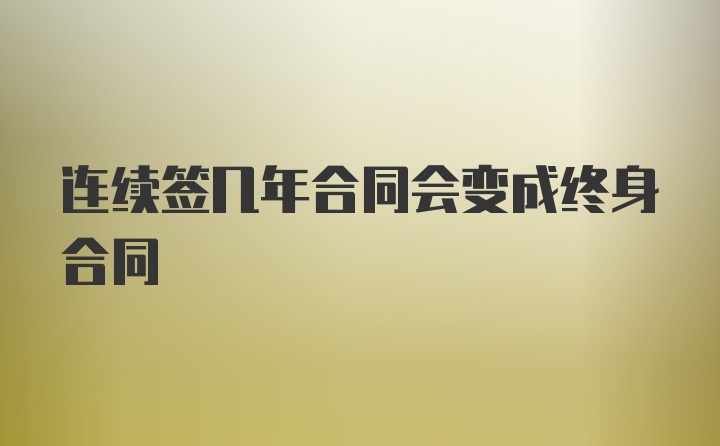 连续签几年合同会变成终身合同